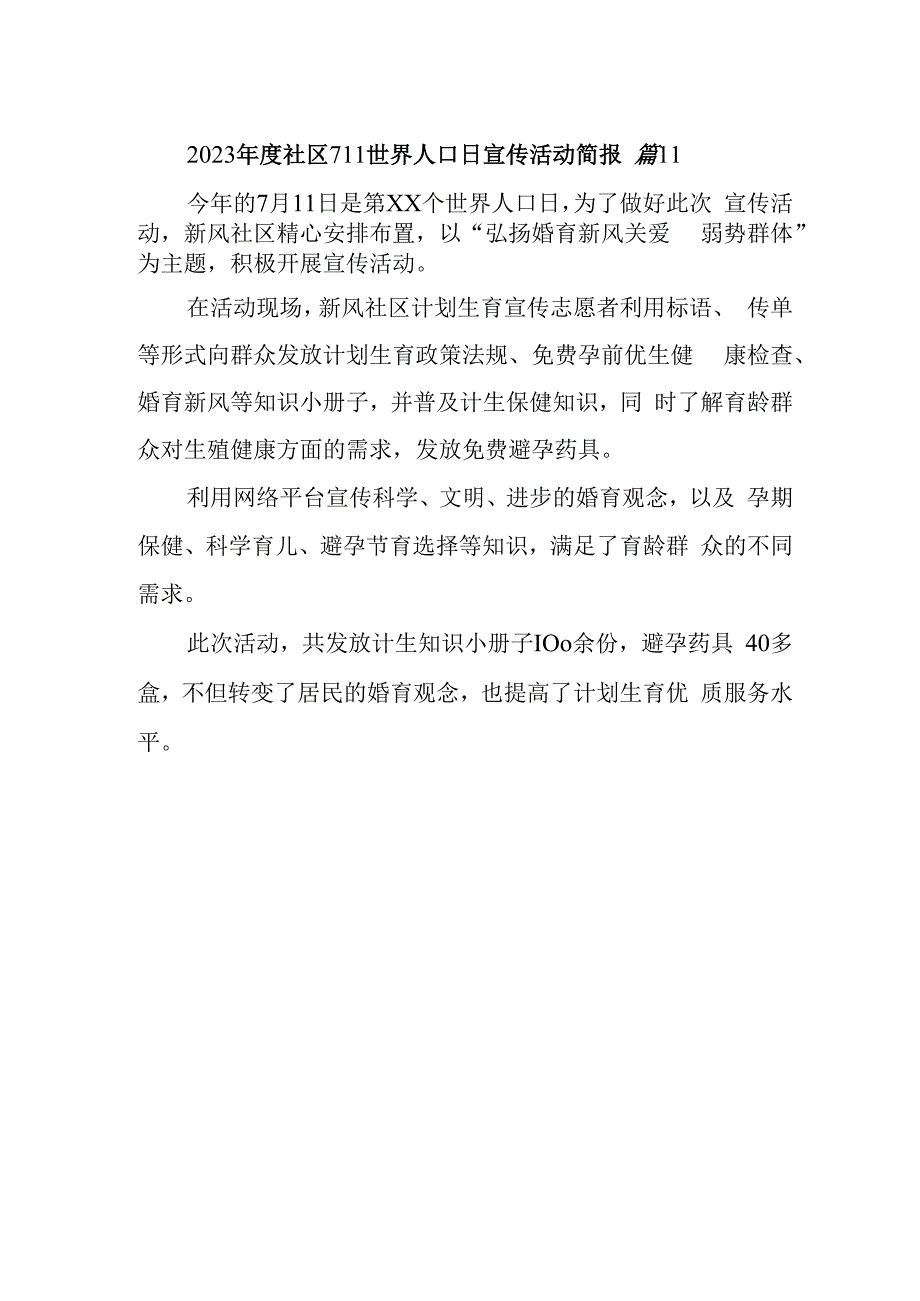 2023年度社区711世界人口日宣传活动简报 篇11

今年的7月11日是第XX个世界人口日，为了做好此次 宣传活动，新风社区精心安排布置，以“弘扬婚育新风关爱 弱势群体”为主题，积极开展宣传活动。

在活动现场，新风社区计划生育宣传志愿者利用标语、 传单等形式向群众发放计划生育政策法规、免费孕前优生健 康检查、婚育新风等知识小册子，并普及计生保健知识，同 时了解育龄群众对生殖健康方面的需求，发放免费避孕药具。

利用网络平台宣传科学、文明、进步的婚育观念，以及 孕期保健、科学育儿、避孕节育选择等知识，满足了育龄群 众的不同需求。

此次活动，共发放计生知识小册子IOo余份，避孕药具 40多盒，不但转变了居民的婚育观念，也提高了计划生育优 质服务水平。